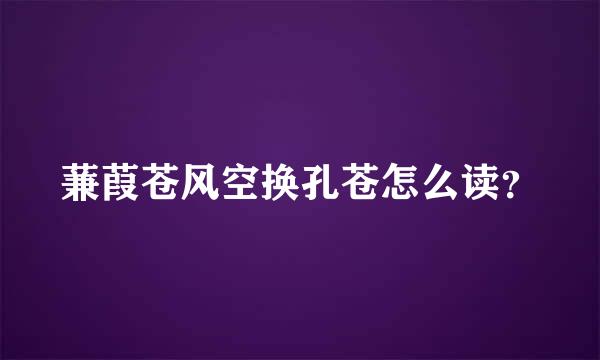 蒹葭苍风空换孔苍怎么读?